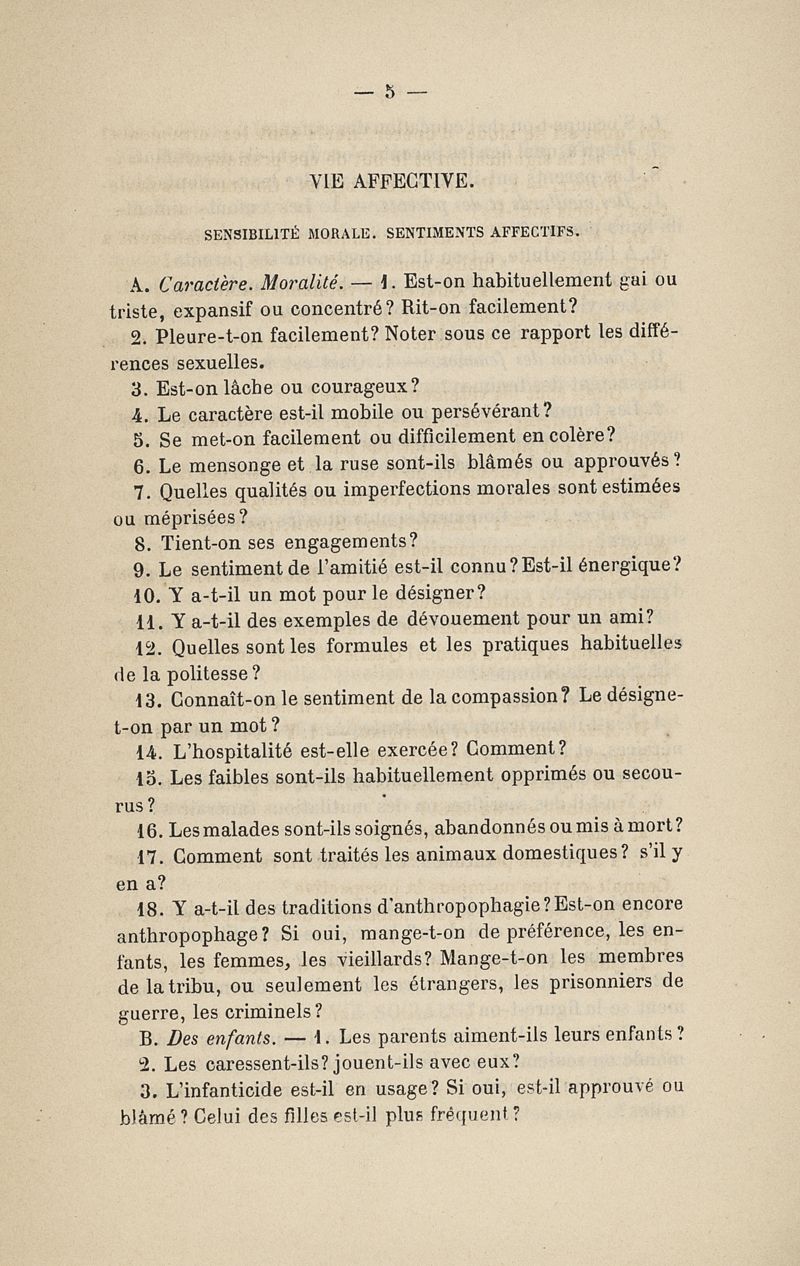 — 5 —

VIE AFFECTIVE.

SENSIBILITÉ MORALE. SENTIMENTS AFFECTIFS.

A. Caractère. Moralité. — 1. Est-on habituellement gai ou triste, expansif ou concentré? Rit-on facilement?

2. Pleure-t-on facilement? Noter sous ce rapport les différences sexuelles.

3. Est-on lâche ou courageux?

4. Le caractère est-il mobile ou persévérant?

5. Se met-on facilement ou difficilement en colère?

6. Le mensonge et la ruse sont-ils blâmés ou approuvés?

7. Quelles qualités ou imperfections morales sont estimées ou méprisées?

8. Tient-on ses engagements?

9. Le sentiment de l'amitié est-il connu? Est-il énergique?

10. Y a-t-il un mot pour le désigner?

11. Y a-t-il des exemples de dévouement pour un ami?

12. Quelles sont les formules et les pratiques habituelles de la politesse?

13. Connaît-on le sentiment de la compassion? Le désigne-t-on par un mot?

14. L'hospitalité est-elle exercée? Comment?

15. Les faibles sont-ils habituellement opprimés ou secourus?

16. Les malades sont-ils soignés, abandonnés ou mis à mort?

17. Comment sont traités les animaux domestiques? s'il y en a?

18. Y a-t-il des traditions d'anthropophagie? Est-on encore anthropophage? Si oui, mange-t-on de préférence, les enfants, les femmes, les vieillards? Mange-t-on les membres de la tribu, ou seulement les étrangers, les prisonniers de guerre, les criminels?

B. Des enfants. — 1. Les parents aiment-ils leurs enfants?

2. Les caressent-ils? jouent-ils avec eux?

3. L'infanticide est-il en usage? Si oui, est-il approuvé ou blâmé? Celui des filles est-il plus fréquent?